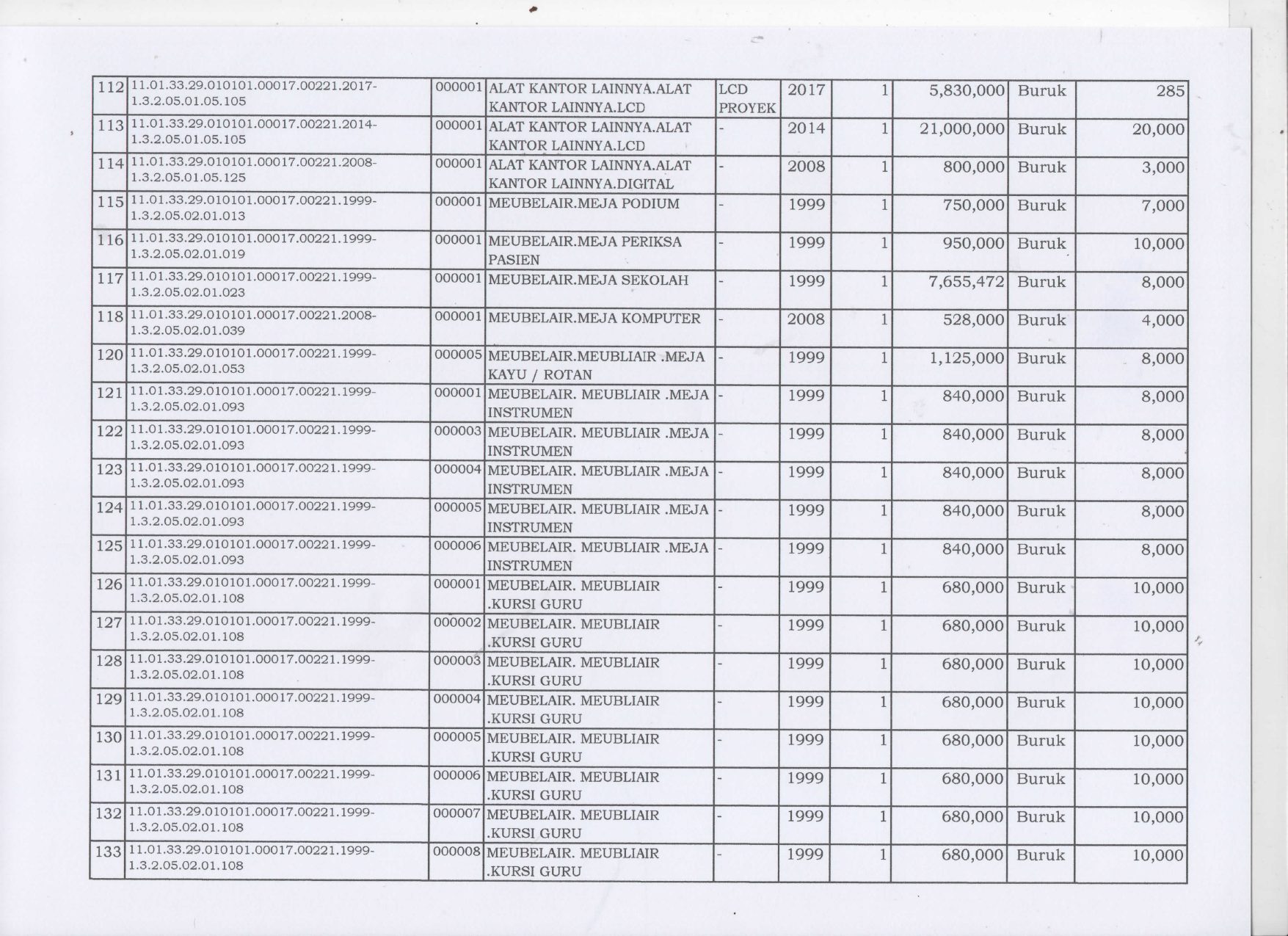 | | | | | | | | | | |
|---|---|---|---|---|---|---|---|---|---|
| 112 | 11.01.33.29.010101.00017.00221.2017-1.3.2.05.01.05.105 | 000001 | ALAT KANTOR LAINNYA.ALAT KANTOR LAINNYA.LCD | LCD PROYEK | 2017 | 1 | 5,830,000 | Buruk | 285 |
| 113 | 11.01.33.29.010101.00017.00221.2014-1.3.2.05.01.05.105 | 000001 | ALAT KANTOR LAINNYA.ALAT KANTOR LAINNYA.LCD | - | 2014 | 1 | 21,000,000 | Buruk | 20,000 |
| 114 | 11.01.33.29.010101.00017.00221.2008-1.3.2.05.01.05.125 | 000001 | ALAT KANTOR LAINNYA.ALAT KANTOR LAINNYA.DIGITAL | - | 2008 | 1 | 800,000 | Buruk | 3,000 |
| 115 | 11.01.33.29.010101.00017.00221.1999-1.3.2.05.02.01.013 | 000001 | MEUBELAIR.MEJA PODIUM | - | 1999 | 1 | 750,000 | Buruk | 7,000 |
| 116 | 11.01.33.29.010101.00017.00221.1999-1.3.2.05.02.01.019 | 000001 | MEUBELAIR.MEJA PERIKSA PASIEN | - | 1999 | 1 | 950,000 | Buruk | 10,000 |
| 117 | 11.01.33.29.010101.00017.00221.1999-1.3.2.05.02.01.023 | 000001 | MEUBELAIR.MEJA SEKOLAH | - | 1999 | 1 | 7,655,472 | Buruk | 8,000 |
| 118 | 11.01.33.29.010101.00017.00221.2008-1.3.2.05.02.01.039 | 000001 | MEUBELAIR.MEJA KOMPUTER | - | 2008 | 1 | 528,000 | Buruk | 4,000 |
| 120 | 11.01.33.29.010101.00017.00221.1999-1.3.2.05.02.01.053 | 000005 | MEUBELAIR.MEUBLIAIR .MEJA KAYU / ROTAN | - | 1999 | 1 | 1,125,000 | Buruk | 8,000 |
| 121 | 11.01.33.29.010101.00017.00221.1999-1.3.2.05.02.01.093 | 000001 | MEUBELAIR. MEUBLIAIR .MEJA INSTRUMEN | - | 1999 | 1 | 840,000 | Buruk | 8,000 |
| 122 | 11.01.33.29.010101.00017.00221.1999-1.3.2.05.02.01.093 | 000003 | MEUBELAIR. MEUBLIAIR .MEJA INSTRUMEN | - | 1999 | 1 | 840,000 | Buruk | 8,000 |
| 123 | 11.01.33.29.010101.00017.00221.1999-1.3.2.05.02.01.093 | 000004 | MEUBELAIR. MEUBLIAIR .MEJA INSTRUMEN | - | 1999 | 1 | 840,000 | Buruk | 8,000 |
| 124 | 11.01.33.29.010101.00017.00221.1999-1.3.2.05.02.01.093 | 000005 | MEUBELAIR. MEUBLIAIR .MEJA INSTRUMEN | - | 1999 | 1 | 840,000 | Buruk | 8,000 |
| 125 | 11.01.33.29.010101.00017.00221.1999-1.3.2.05.02.01.093 | 000006 | MEUBELAIR. MEUBLIAIR .MEJA INSTRUMEN | - | 1999 | 1 | 840,000 | Buruk | 8,000 |
| 126 | 11.01.33.29.010101.00017.00221.1999-1.3.2.05.02.01.108 | 000001 | MEUBELAIR. MEUBLIAIR .KURSI GURU | - | 1999 | 1 | 680,000 | Buruk | 10,000 |
| 127 | 11.01.33.29.010101.00017.00221.1999-1.3.2.05.02.01.108 | 000002 | MEUBELAIR. MEUBLIAIR .KURSI GURU | - | 1999 | 1 | 680,000 | Buruk | 10,000 |
| 128 | 11.01.33.29.010101.00017.00221.1999-1.3.2.05.02.01.108 | 000003 | MEUBELAIR. MEUBLIAIR .KURSI GURU | - | 1999 | 1 | 680,000 | Buruk | 10,000 |
| 129 | 11.01.33.29.010101.00017.00221.1999-1.3.2.05.02.01.108 | 000004 | MEUBELAIR. MEUBLIAIR .KURSI GURU | - | 1999 | 1 | 680,000 | Buruk | 10,000 |
| 130 | 11.01.33.29.010101.00017.00221.1999-1.3.2.05.02.01.108 | 000005 | MEUBELAIR. MEUBLIAIR .KURSI GURU | - | 1999 | 1 | 680,000 | Buruk | 10,000 |
| 131 | 11.01.33.29.010101.00017.00221.1999-1.3.2.05.02.01.108 | 000006 | MEUBELAIR. MEUBLIAIR .KURSI GURU | - | 1999 | 1 | 680,000 | Buruk | 10,000 |
| 132 | 11.01.33.29.010101.00017.00221.1999-1.3.2.05.02.01.108 | 000007 | MEUBELAIR. MEUBLIAIR .KURSI GURU | - | 1999 | 1 | 680,000 | Buruk | 10,000 |
| 133 | 11.01.33.29.010101.00017.00221.1999-1.3.2.05.02.01.108 | 000008 | MEUBELAIR. MEUBLIAIR .KURSI GURU | - | 1999 | 1 | 680,000 | Buruk | 10,000 |